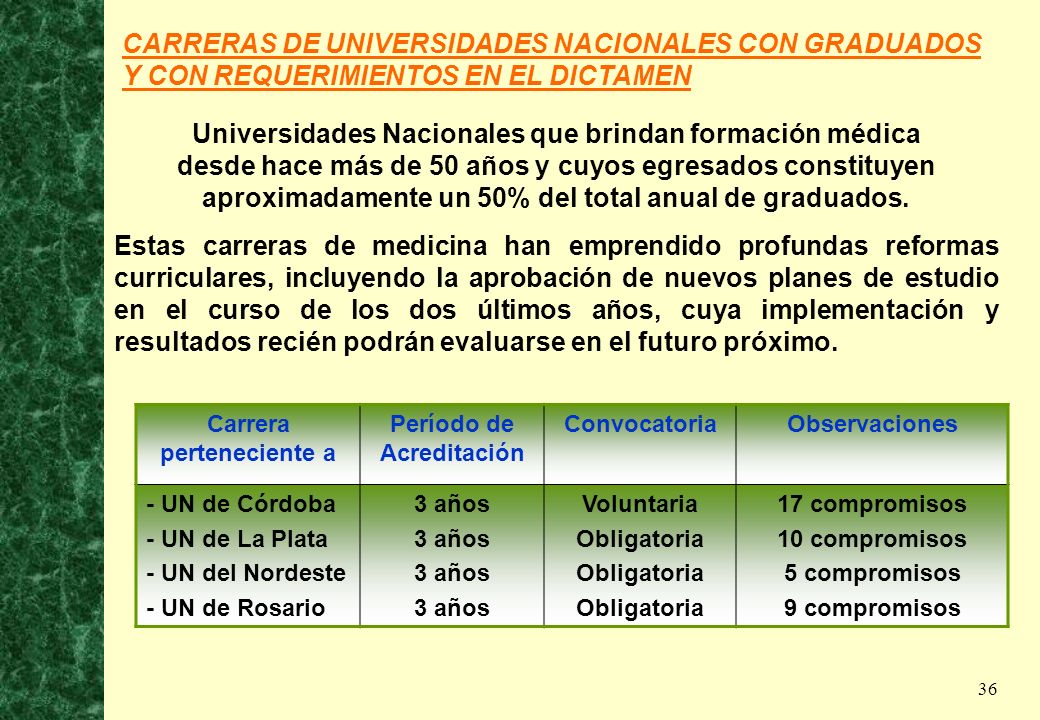 CARRERAS DE UNIVERSIDADES NACIONALES CON GRADUADOS Y CON REQUERIMIENTOS EN EL DICTAMEN

Universidades Nacionales que brindan formación médica desde hace más de 50 años y cuyos egresados constituyen aproximadamente un 50% del total anual de graduados.

Estas carreras de medicina han emprendido profundas reformas curriculares, incluyendo la aprobación de nuevos planes de estudio en el curso de los dos últimos años, cuya implementación y resultados recién podrán evaluarse en el futuro próximo.

| Carrera perteneciente a | Período de Acreditación | Convocatoria | Observaciones |
|---|---|---|---|
| - UN de Córdoba | 3 años | Voluntaria | 17 compromisos |
| - UN de La Plata | 3 años | Obligatoria | 10 compromisos |
| - UN del Nordeste | 3 años | Obligatoria | 5 compromisos |
| - UN de Rosario | 3 años | Obligatoria | 9 compromisos |

36